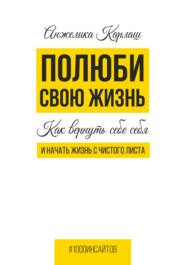 Анжелика Карлащ

ПОЛЮБИ СВОЮ ЖИЗНЬ

Как вернуть себе себя

И НАЧАТЬ ЖИЗНЬ С ЧИСТОГО ЛИСТА

#1000ИНСАЙТОВ